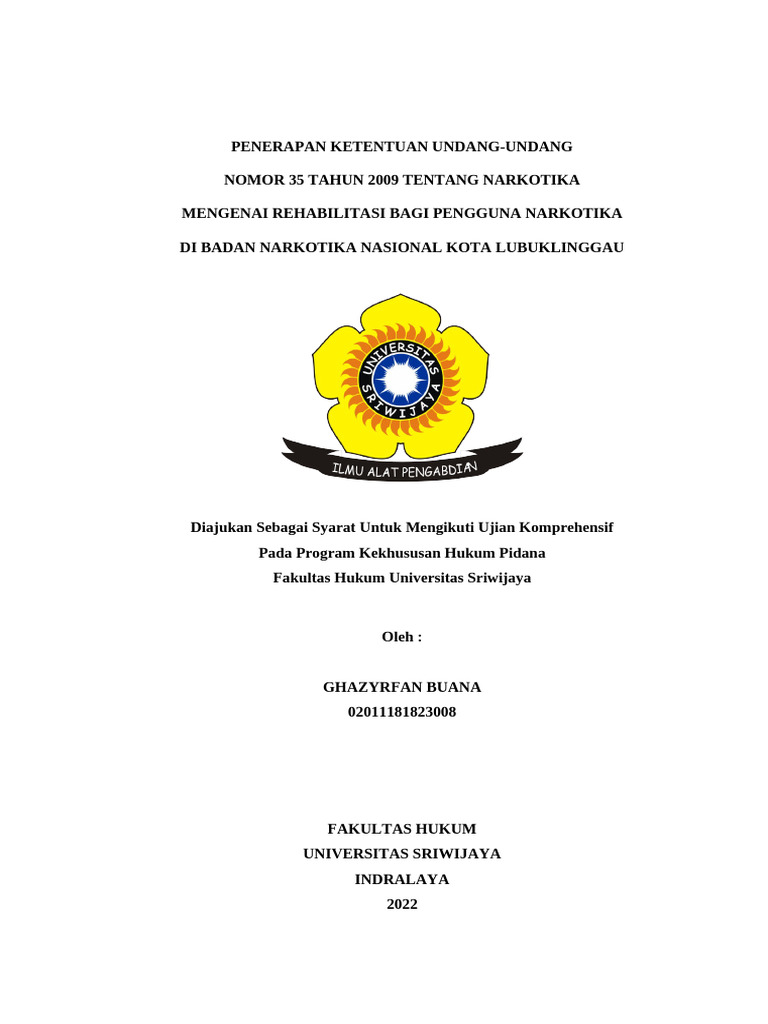 PENERAPAN KETENTUAN UNDANG-UNDANG

NOMOR 35 TAHUN 2009 TENTANG NARKOTIKA

MENGENAI REHABILITASI BAGI PENGGUNA NARKOTIKA

DI BADAN NARKOTIKA NASIONAL KOTA LUBUKLINGGAU

UNIVERSITAS SRIWIJAYA

ILMU ALAT PENGABDIAN

Diajukan Sebagai Syarat Untuk Mengikuti Ujian Komprehensif
Pada Program Kekhususan Hukum Pidana
Fakultas Hukum Universitas Sriwijaya

Oleh :

GHAZYRFAN BUANA
02011181823008

FAKULTAS HUKUM
UNIVERSITAS SRIWIJAYA
INDRALAYA
2022